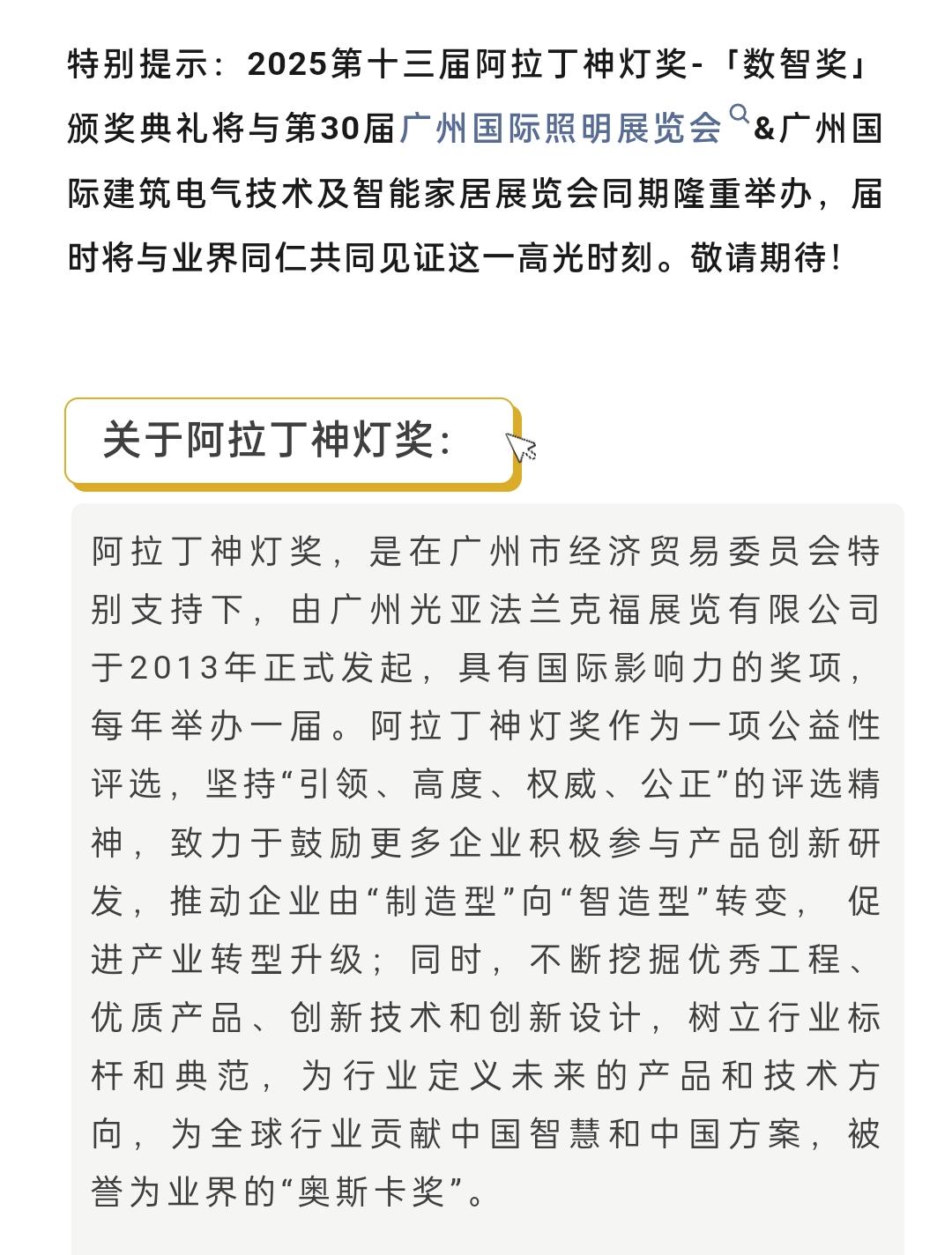 特别提示：2025第十三届阿拉丁神灯奖-「数智奖」颁奖典礼将与第30届广州国际照明展览会&广州国际建筑电气技术及智能家居展览会同期隆重举办，届时将与业界同仁共同见证这一高光时刻。敬请期待！

关于阿拉丁神灯奖：

阿拉丁神灯奖，是在广州市经济贸易委员会特别支持下，由广州光亚法兰克福展览有限公司于2013年正式发起，具有国际影响力的奖项，每年举办一届。阿拉丁神灯奖作为一项公益性评选，坚持“引领、高度、权威、公正”的评选精神，致力于鼓励更多企业积极参与产品创新研发，推动企业由“制造型”向“智造型”转变，促进产业转型升级；同时，不断挖掘优秀工程、优质产品、创新技术和创新设计，树立行业标杆和典范，为行业定义未来的产品和技术方向，为全球行业贡献中国智慧和中国方案，被誉为业界的“奥斯卡奖”。